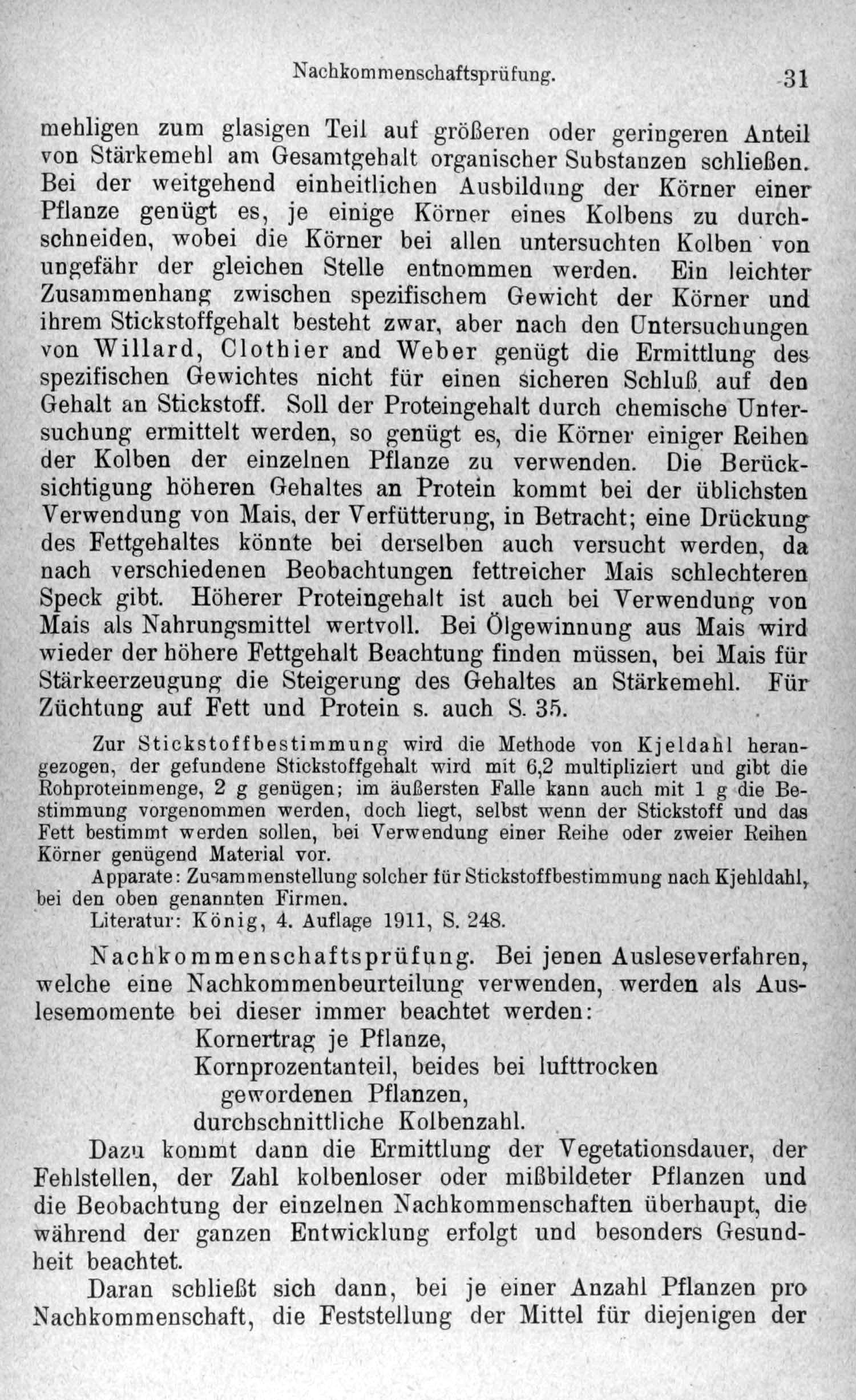 Nachkommenschaftsprüfung. 31

mehligen zum glasigen Teil auf größeren oder geringeren Anteil von Stärkemehl am Gesamtgehalt organischer Substanzen schließen. Bei der weitgehend einheitlichen Ausbildung der Körner einer Pflanze genügt es, je einige Körner eines Kolbens zu durchschneiden, wobei die Körner bei allen untersuchten Kolben von ungefähr der gleichen Stelle entnommen werden. Ein leichter Zusammenhang zwischen spezifischem Gewicht der Körner und ihrem Stickstoffgehalt besteht zwar, aber nach den Untersuchungen von Willard, Clothier and Weber genügt die Ermittlung des spezifischen Gewichtes nicht für einen sicheren Schluß auf den Gehalt an Stickstoff. Soll der Proteingehalt durch chemische Untersuchung ermittelt werden, so genügt es, die Körner einiger Reihen der Kolben der einzelnen Pflanze zu verwenden. Die Berücksichtigung höheren Gehaltes an Protein kommt bei der üblichsten Verwendung von Mais, der Verfütterung, in Betracht; eine Drückung des Fettgehaltes könnte bei derselben auch versucht werden, da nach verschiedenen Beobachtungen fettreicher Mais schlechteren Speck gibt. Höherer Proteingehalt ist auch bei Verwendung von Mais als Nahrungsmittel wertvoll. Bei Ölgewinnung aus Mais wird wieder der höhere Fettgehalt Beachtung finden müssen, bei Mais für Stärkeerzeugung die Steigerung des Gehaltes an Stärkemehl. Für Züchtung auf Fett und Protein s. auch S. 35.

Zur Stickstoffbestimmung wird die Methode von Kjeldahl herangezogen, der gefundene Stickstoffgehalt wird mit 6,2 multipliziert und gibt die Rohproteinmenge, 2 g genügen; im äußersten Falle kann auch mit 1 g die Bestimmung vorgenommen werden, doch liegt, selbst wenn der Stickstoff und das Fett bestimmt werden sollen, bei Verwendung einer Reihe oder zweier Reihen Körner genügend Material vor.

Apparate: Zusammenstellung solcher für Stickstoffbestimmung nach Kjehldahl, bei den oben genannten Firmen.

Literatur: König, 4. Auflage 1911, S. 248.

Nachkommenschaftsprüfung. Bei jenen Ausleseverfahren, welche eine Nachkommenbeurteilung verwenden, werden als Auslesemomente bei dieser immer beachtet werden:

Kornertrag je Pflanze,
Kornprozentanteil, beides bei lufttrocken gewordenen Pflanzen,
durchschnittliche Kolbenzahl.

Dazu kommt dann die Ermittlung der Vegetationsdauer, der Fehlstellen, der Zahl kolbenloser oder mißbildeter Pflanzen und die Beobachtung der einzelnen Nachkommenschaften überhaupt, die während der ganzen Entwicklung erfolgt und besonders Gesundheit beachtet.

Daran schließt sich dann, bei je einer Anzahl Pflanzen pro Nachkommenschaft, die Feststellung der Mittel für diejenigen der